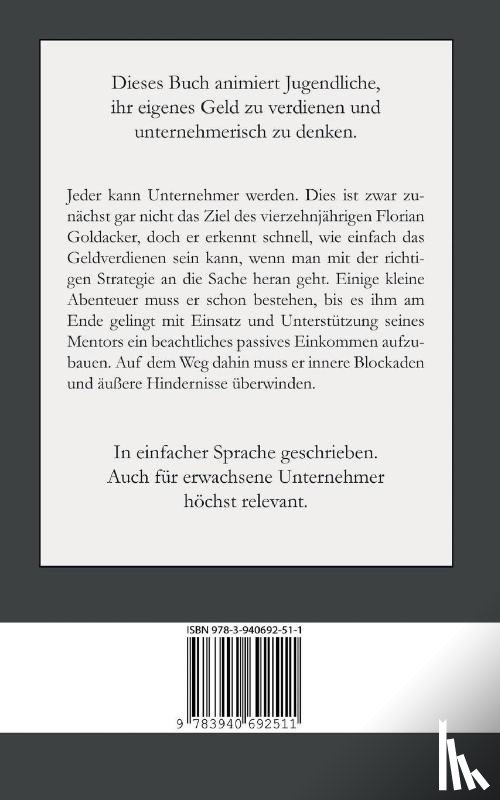 Dieses Buch animiert Jugendliche, ihr eigenes Geld zu verdienen und unternehmerisch zu denken.

Jeder kann Unternehmer werden. Dies ist zwar zunächst gar nicht das Ziel des vierzehnjährigen Florian Goldacker, doch er erkennt schnell, wie einfach das Geldverdienen sein kann, wenn man mit der richtigen Strategie an die Sache heran geht. Einige kleine Abenteuer muss er schon bestehen, bis es ihm am Ende gelingt mit Einsatz und Unterstützung seines Mentors ein beachtliches passives Einkommen aufzubauen. Auf dem Weg dahin muss er innere Blockaden und äußere Hindernisse überwinden.

In einfacher Sprache geschrieben. Auch für erwachsene Unternehmer höchst relevant.

ISBN 978-3-940692-51-1

9 783940 692511